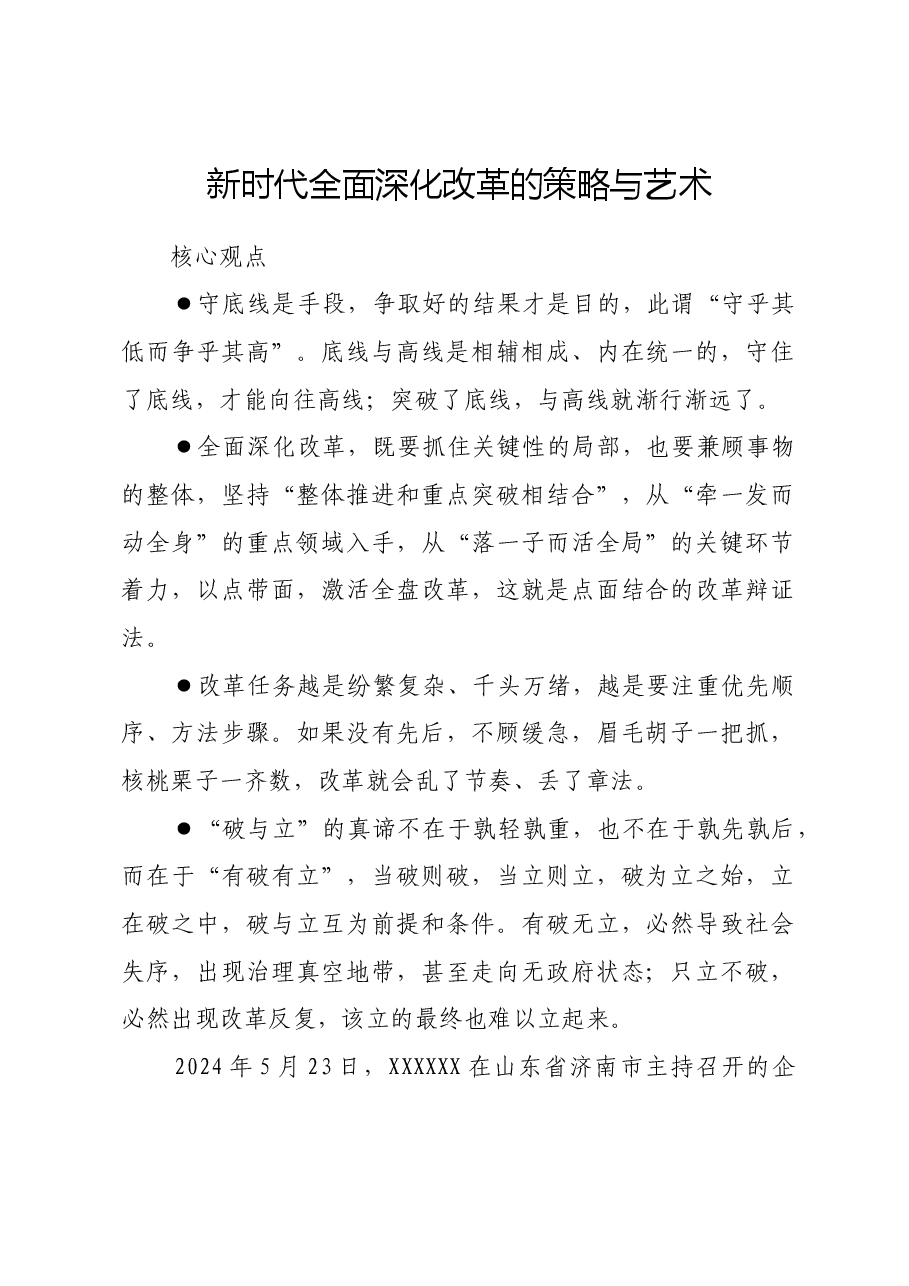 新时代全面深化改革的策略与艺术

核心观点

• 守底线是手段，争取好的结果才是目的，此谓“守乎其低而争乎其高”。底线与高线是相辅相成、内在统一的，守住了底线，才能向往高线；突破了底线，与高线就渐行渐远了。

• 全面深化改革，既要抓住关键性的局部，也要兼顾事物的整体，坚持“整体推进和重点突破相结合”，从“牵一发而动全身”的重点领域入手，从“落一子而活全局”的关键环节着力，以点带面，激活全盘改革，这就是点面结合的改革辩证法。

• 改革任务越是纷繁复杂、千头万绪，越是要注重优先顺序、方法步骤。如果没有先后，不顾缓急，眉毛胡子一把抓，核桃栗子一齐数，改革就会乱了节奏、丢了章法。

• “破与立”的真谛不在于孰轻孰重，也不在于孰先孰后，而在于“有破有立”，当破则破，当立则立，破为立之始，立在破之中，破与立互为前提和条件。有破无立，必然导致社会失序，出现治理真空地带，甚至走向无政府状态；只立不破，必然出现改革反复，该立的最终也难以立起来。

2024年5月23日，XXXXXX在山东省济南市主持召开的企